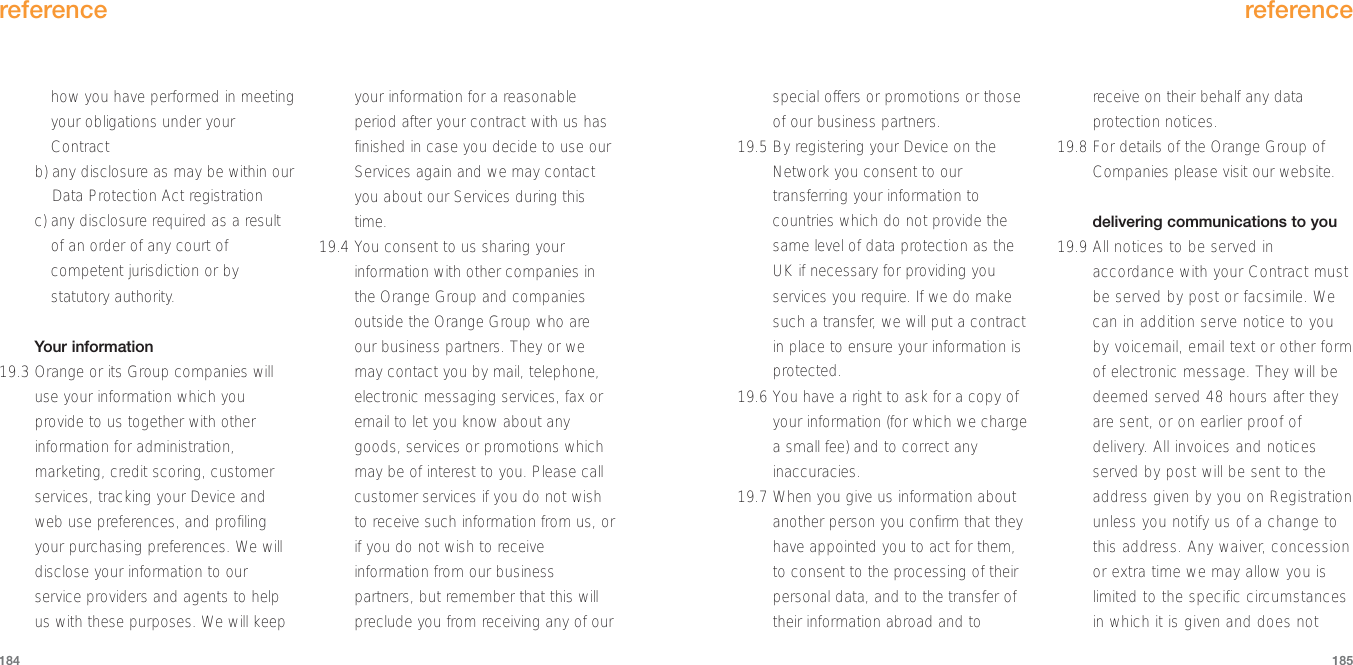 reference

how you have performed in meeting your obligations under your Contract

b) any disclosure as may be within our Data Protection Act registration

c) any disclosure required as a result of an order of any court of competent jurisdiction or by statutory authority.

Your information

19.3 Orange or its Group companies will use your information which you provide to us together with other information for administration, marketing, credit scoring, customer services, tracking your Device and web use preferences, and profiling your purchasing preferences. We will disclose your information to our service providers and agents to help us with these purposes. We will keep your information for a reasonable period after your contract with us has finished in case you decide to use our Services again and we may contact you about our Services during this time.

19.4 You consent to us sharing your information with other companies in the Orange Group and companies outside the Orange Group who are our business partners. They or we may contact you by mail, telephone, electronic messaging services, fax or email to let you know about any goods, services or promotions which may be of interest to you. Please call customer services if you do not wish to receive such information from us, or if you do not wish to receive information from our business partners, but remember that this will preclude you from receiving any of our

184

reference

special offers or promotions or those of our business partners.

19.5 By registering your Device on the Network you consent to our transferring your information to countries which do not provide the same level of data protection as the UK if necessary for providing you services you require. If we do make such a transfer, we will put a contract in place to ensure your information is protected.

19.6 You have a right to ask for a copy of your information (for which we charge a small fee) and to correct any inaccuracies.

19.7 When you give us information about another person you confirm that they have appointed you to act for them, to consent to the processing of their personal data, and to the transfer of their information abroad and to receive on their behalf any data protection notices.

19.8 For details of the Orange Group of Companies please visit our website.

delivering communications to you

19.9 All notices to be served in accordance with your Contract must be served by post or facsimile. We can in addition serve notice to you by voicemail, email text or other form of electronic message. They will be deemed served 48 hours after they are sent, or on earlier proof of delivery. All invoices and notices served by post will be sent to the address given by you on Registration unless you notify us of a change to this address. Any waiver, concession or extra time we may allow you is limited to the specific circumstances in which it is given and does not

185